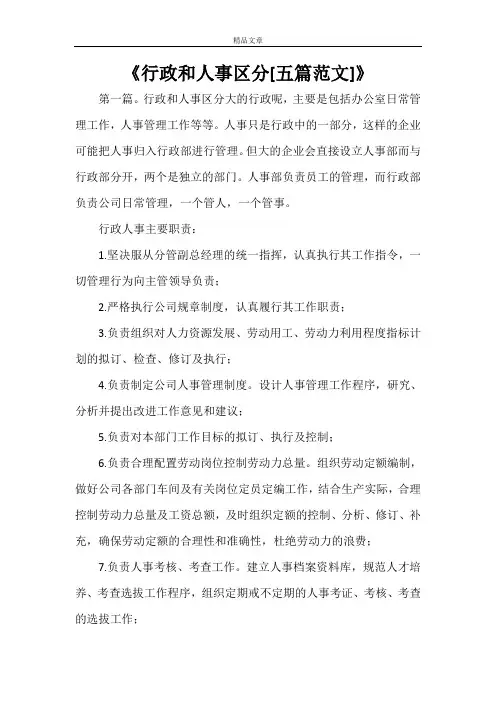 精品文章

《行政和人事区分[五篇范文]》

第一篇。行政和人事区分大的行政呢，主要是包括办公室日常管理工作，人事管理工作等等。人事只是行政中的一部分，这样的企业可能把人事归入行政部进行管理。但大的企业会直接设立人事部而与行政部分开，两个是独立的部门。人事部负责员工的管理，而行政部负责公司日常管理，一个管人，一个管事。

行政人事主要职责：

1.坚决服从分管副总经理的统一指挥，认真执行其工作指令，一切管理行为向主管领导负责；

2.严格执行公司规章制度，认真履行其工作职责；

3.负责组织对人力资源发展、劳动用工、劳动力利用程度指标计划的拟订、检查、修订及执行；

4.负责制定公司人事管理制度。设计人事管理工作程序，研究、分析并提出改进工作意见和建议；

5.负责对本部门工作目标的拟订、执行及控制；

6.负责合理配置劳动岗位控制劳动力总量。组织劳动定额编制，做好公司各部门车间及有关岗位定员定编工作，结合生产实际，合理控制劳动力总量及工资总额，及时组织定额的控制、分析、修订、补充，确保劳动定额的合理性和准确性，杜绝劳动力的浪费；

7.负责人事考核、考查工作。建立人事档案资料库，规范人才培养、考查选拔工作程序，组织定期或不定期的人事考证、考核、考查的选拔工作；